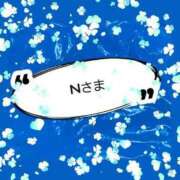 “ Nさま ”